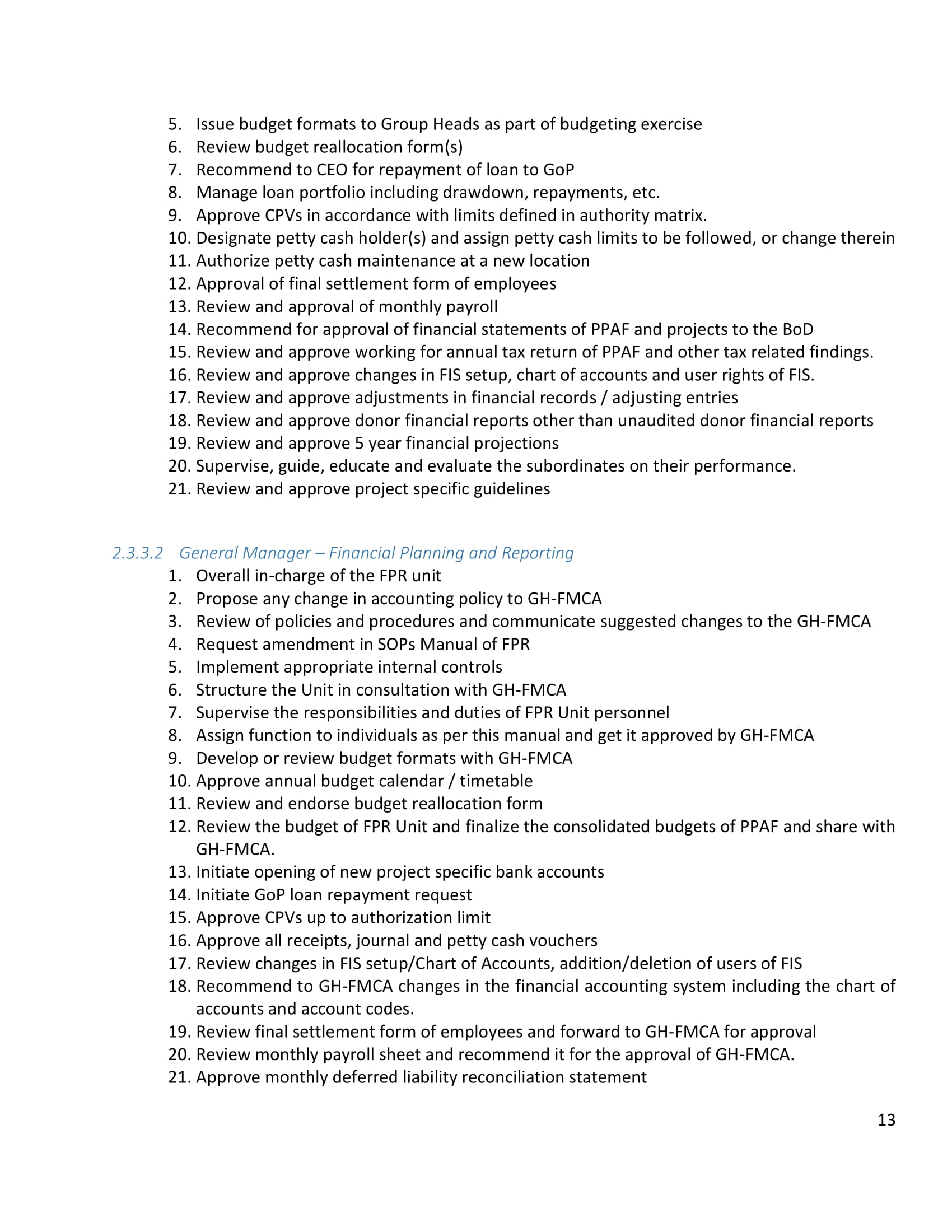 5. Issue budget formats to Group Heads as part of budgeting exercise
6. Review budget reallocation form(s)
7. Recommend to CEO for repayment of loan to GoP
8. Manage loan portfolio including drawdown, repayments, etc.
9. Approve CPVs in accordance with limits defined in authority matrix.
10. Designate petty cash holder(s) and assign petty cash limits to be followed, or change therein
11. Authorize petty cash maintenance at a new location
12. Approval of final settlement form of employees
13. Review and approval of monthly payroll
14. Recommend for approval of financial statements of PPAF and projects to the BoD
15. Review and approve working for annual tax return of PPAF and other tax related findings.
16. Review and approve changes in FIS setup, chart of accounts and user rights of FIS.
17. Review and approve adjustments in financial records / adjusting entries
18. Review and approve donor financial reports other than unaudited donor financial reports
19. Review and approve 5 year financial projections
20. Supervise, guide, educate and evaluate the subordinates on their performance.
21. Review and approve project specific guidelines

2.3.3.2 General Manager – Financial Planning and Reporting
1. Overall in-charge of the FPR unit
2. Propose any change in accounting policy to GH-FMCA
3. Review of policies and procedures and communicate suggested changes to the GH-FMCA
4. Request amendment in SOPs Manual of FPR
5. Implement appropriate internal controls
6. Structure the Unit in consultation with GH-FMCA
7. Supervise the responsibilities and duties of FPR Unit personnel
8. Assign function to individuals as per this manual and get it approved by GH-FMCA
9. Develop or review budget formats with GH-FMCA
10. Approve annual budget calendar / timetable
11. Review and endorse budget reallocation form
12. Review the budget of FPR Unit and finalize the consolidated budgets of PPAF and share with GH-FMCA.
13. Initiate opening of new project specific bank accounts
14. Initiate GoP loan repayment request
15. Approve CPVs up to authorization limit
16. Approve all receipts, journal and petty cash vouchers
17. Review changes in FIS setup/Chart of Accounts, addition/deletion of users of FIS
18. Recommend to GH-FMCA changes in the financial accounting system including the chart of accounts and account codes.
19. Review final settlement form of employees and forward to GH-FMCA for approval
20. Review monthly payroll sheet and recommend it for the approval of GH-FMCA.
21. Approve monthly deferred liability reconciliation statement

13